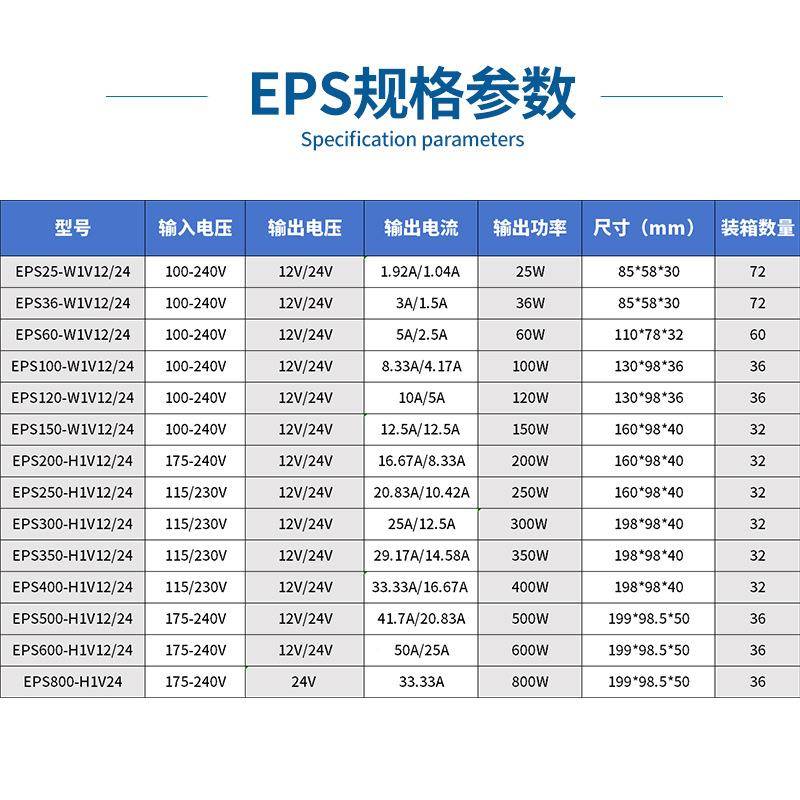 EPS规格参数
Specification parameters

| 型号 | 输入电压 | 输出电压 | 输出电流 | 输出功率 | 尺寸（mm） | 装箱数量 |
|---|---|---|---|---|---|---|
| EPS25-W1V12/24 | 100-240V | 12V/24V | 1.92A/1.04A | 25W | 85*58*30 | 72 |
| EPS36-W1V12/24 | 100-240V | 12V/24V | 3A/1.5A | 36W | 85*58*30 | 72 |
| EPS60-W1V12/24 | 100-240V | 12V/24V | 5A/2.5A | 60W | 110*78*32 | 60 |
| EPS100-W1V12/24 | 100-240V | 12V/24V | 8.33A/4.17A | 100W | 130*98*36 | 36 |
| EPS120-W1V12/24 | 100-240V | 12V/24V | 10A/5A | 120W | 130*98*36 | 36 |
| EPS150-W1V12/24 | 100-240V | 12V/24V | 12.5A/12.5A | 150W | 160*98*40 | 32 |
| EPS200-H1V12/24 | 175-240V | 12V/24V | 16.67A/8.33A | 200W | 160*98*40 | 32 |
| EPS250-H1V12/24 | 115/230V | 12V/24V | 20.83A/10.42A | 250W | 160*98*40 | 32 |
| EPS300-H1V12/24 | 115/230V | 12V/24V | 25A/12.5A | 300W | 198*98*40 | 32 |
| EPS350-H1V12/24 | 115/230V | 12V/24V | 29.17A/14.58A | 350W | 198*98*40 | 32 |
| EPS400-H1V12/24 | 115/230V | 12V/24V | 33.33A/16.67A | 400W | 198*98*40 | 32 |
| EPS500-H1V12/24 | 175-240V | 12V/24V | 41.7A/20.83A | 500W | 199*98.5*50 | 36 |
| EPS600-H1V12/24 | 175-240V | 12V/24V | 50A/25A | 600W | 199*98.5*50 | 36 |
| EPS800-H1V24 | 175-240V | 24V | 33.33A | 800W | 199*98.5*50 | 36 |